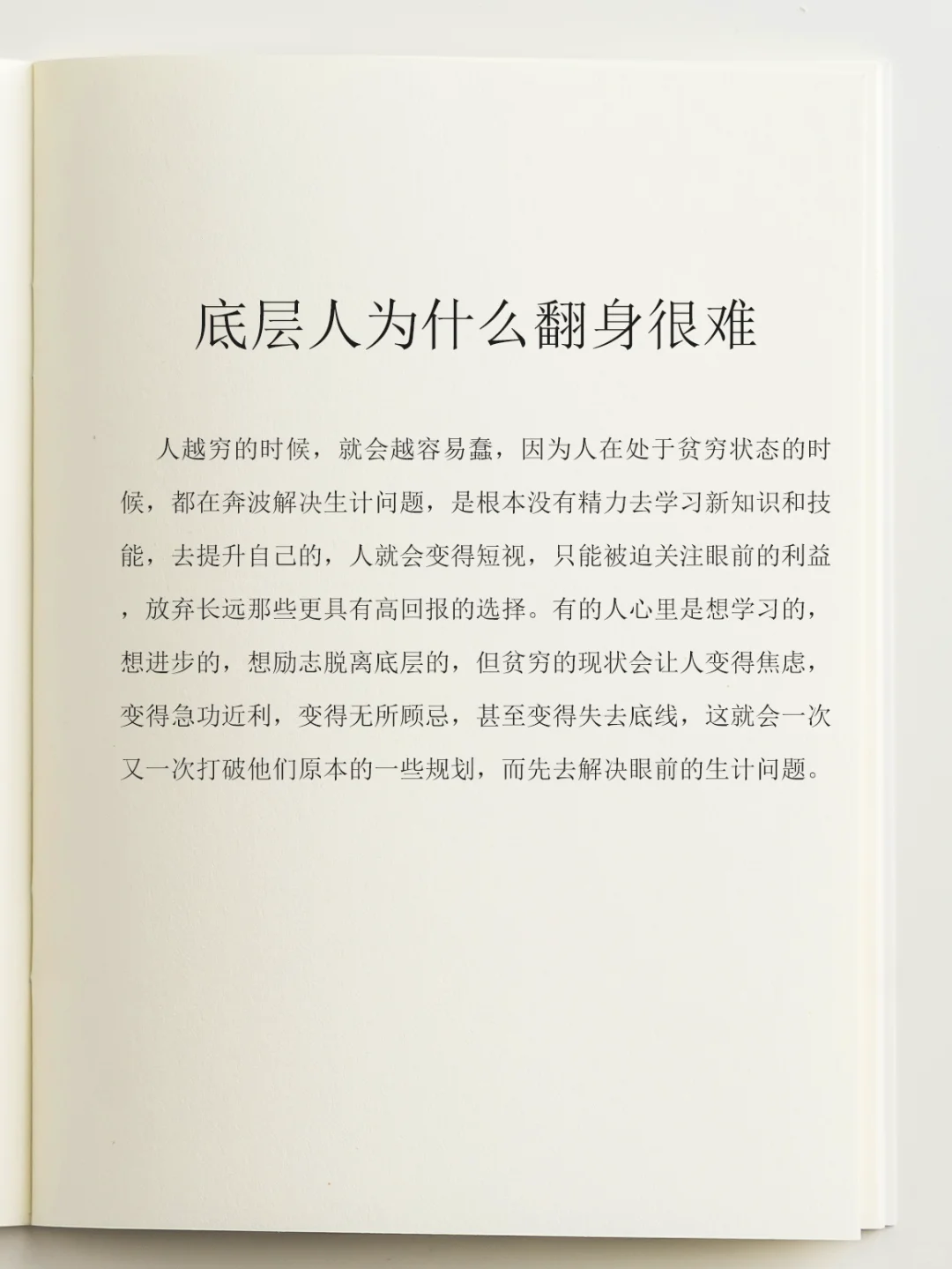 底层人为什么翻身很难

人越穷的时候，就会越容易蠢，因为人在处于贫穷状态的时候，都在奔波解决生计问题，是根本没有精力去学习新知识和技能，去提升自己的，人就会变得短视，只能被迫关注眼前的利益，放弃长远那些更具有高回报的选择。有的人心里是想学习的，想进步的，想励志脱离底层的，但贫穷的现状会让人变得焦虑，变得急功近利，变得无所顾忌，甚至变得失去底线，这就会一次又一次打破他们原本的一些规划，而先去解决眼前的生计问题。